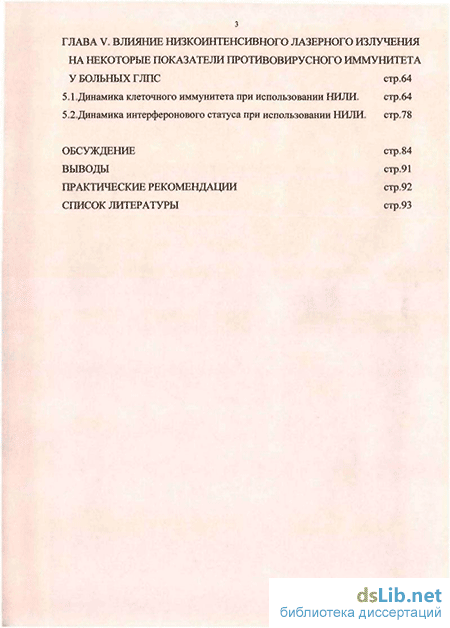 3

ГЛАВА V. ВЛИЯНИЕ НИЗКОИНТЕНСИВНОГО ЛАЗЕРНОГО ИЗЛУЧЕНИЯ НА НЕКОТОРЫЕ ПОКАЗАТЕЛИ ПРОТИВОВИРУСНОГО ИММУНИТЕТА У БОЛЬНЫХ ГЛПС стр.64

5.1.Динамика клеточного иммунитета при использовании НИЛИ. стр.64

5.2.Динамика интерферонового статуса при использовании НИЛИ. стр.78

ОБСУЖДЕНИЕ стр.84

ВЫВОДЫ стр.91

ПРАКТИЧЕСКИЕ РЕКОМЕНДАЦИИ стр.92

СПИСОК ЛИТЕРАТУРЫ стр.93

dsLib.net
библиотека диссертаций